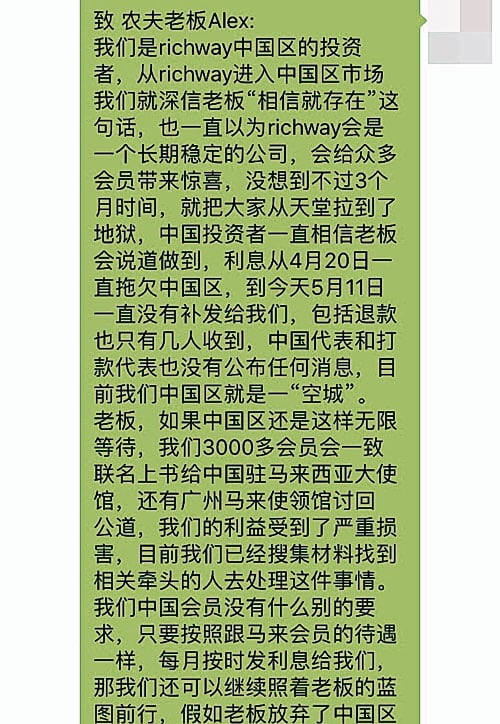 致 农夫老板Alex:
我们是richway中国区的投资者，从richway进入中国区市场我们就深信老板“相信就存在”这句话，也一直以为richway会是一个长期稳定的公司，会给众多会员带来惊喜，没想到不过3个月时间，就把大家从天堂拉到了地狱，中国投资者一直相信老板会说道做到，利息从4月20日一直拖欠中国区，到今天5月11日一直没有补发给我们，包括退款也只有几人收到，中国代表和打款代表也没有公布任何消息，目前我们中国区就是一“空城”。
老板，如果中国区还是这样无限等待，我们3000多会员会一致联名上书给中国驻马来西亚大使馆，还有广州马来使领馆讨回公道，我们的利益受到了严重损害，目前我们已经搜集材料找到相关牵头的人去处理这件事情。
我们中国会员没有什么别的要求，只要按照跟马来会员的待遇一样，每月按时发利息给我们，那我们还可以继续照着老板的蓝图前行，假如老板放弃了中国区